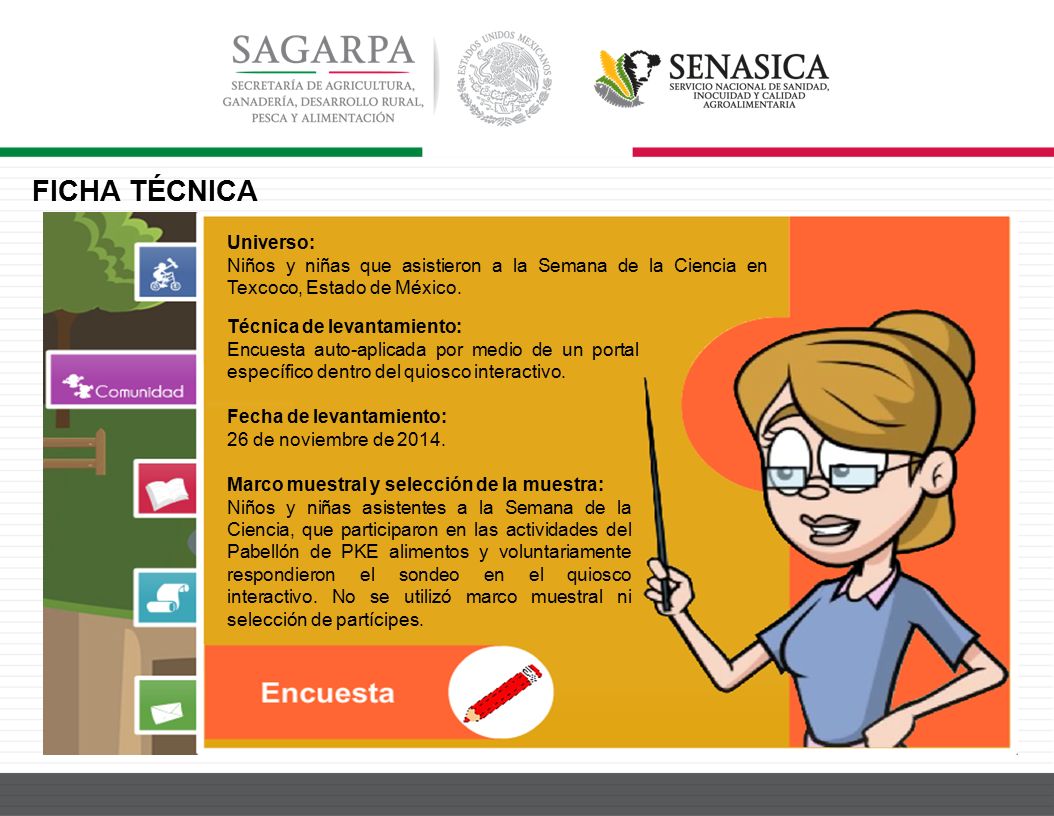 SAGARPA
SECRETARÍA DE AGRICULTURA, GANADERÍA, DESARROLLO RURAL, PESCA Y ALIMENTACIÓN

ESTADOS UNIDOS MEXICANOS

SENASICA
SERVICIO NACIONAL DE SANIDAD, INOCUIDAD Y CALIDAD AGROALIMENTARIA

FICHA TÉCNICA

Comunidad

Universo:
Niños y niñas que asistieron a la Semana de la Ciencia en Texcoco, Estado de México.

Técnica de levantamiento:
Encuesta auto-aplicada por medio de un portal específico dentro del quiosco interactivo.

Fecha de levantamiento:
26 de noviembre de 2014.

Marco muestral y selección de la muestra:
Niños y niñas asistentes a la Semana de la Ciencia, que participaron en las actividades del Pabellón de PKE alimentos y voluntariamente respondieron el sondeo en el quiosco interactivo. No se utilizó marco muestral ni selección de partícipes.

Encuesta